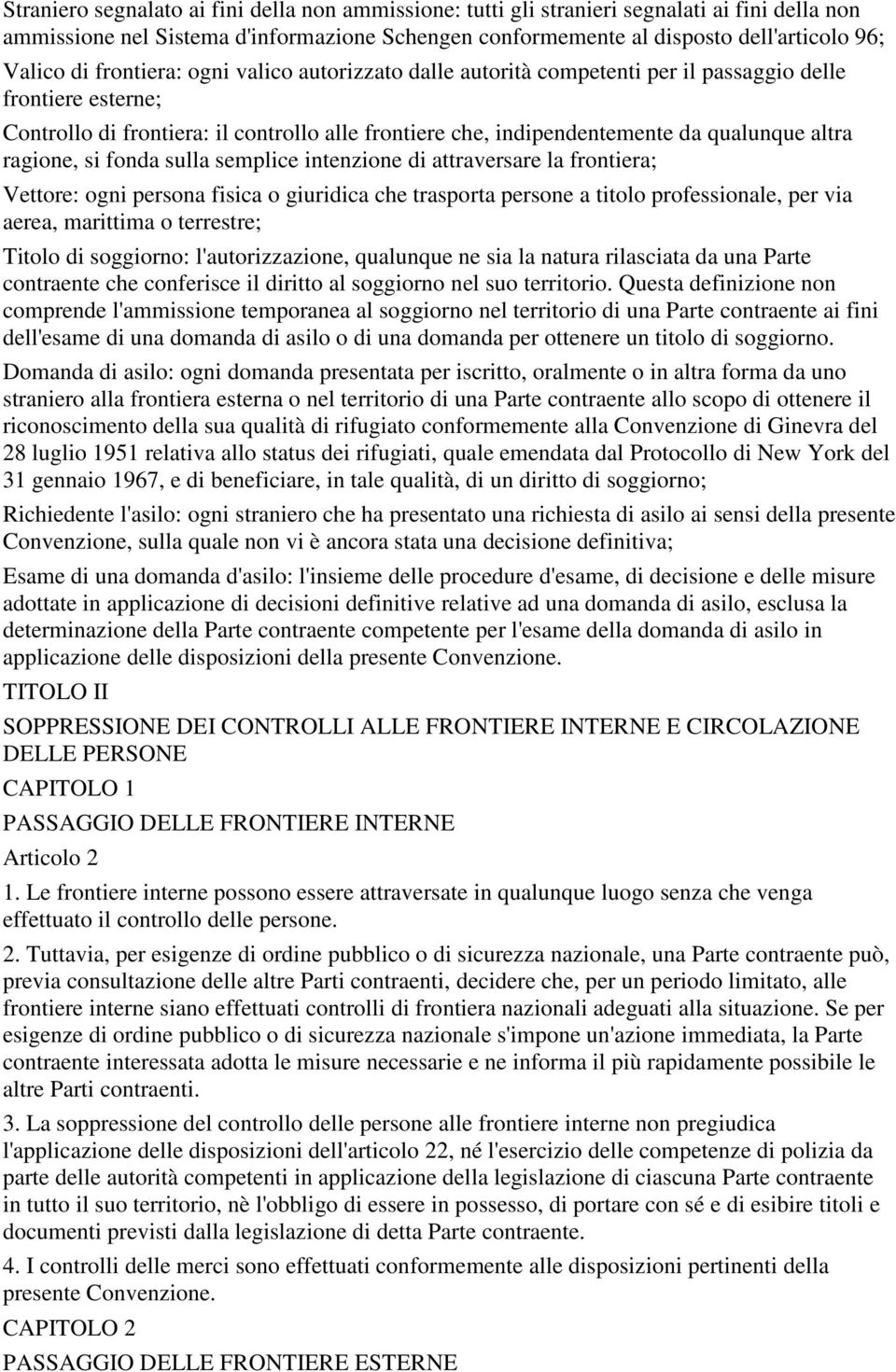 Straniero segnalato ai fini della non ammissione: tutti gli stranieri segnalati ai fini della non ammissione nel Sistema d'informazione Schengen conformemente al disposto dell'articolo 96;

Valico di frontiera: ogni valico autorizzato dalle autorità competenti per il passaggio delle frontiere esterne;

Controllo di frontiera: il controllo alle frontiere che, indipendentemente da qualunque altra ragione, si fonda sulla semplice intenzione di attraversare la frontiera;

Vettore: ogni persona fisica o giuridica che trasporta persone a titolo professionale, per via aerea, marittima o terrestre;

Titolo di soggiorno: l'autorizzazione, qualunque ne sia la natura rilasciata da una Parte contraente che conferisce il diritto al soggiorno nel suo territorio. Questa definizione non comprende l'ammissione temporanea al soggiorno nel territorio di una Parte contraente ai fini dell'esame di una domanda di asilo o di una domanda per ottenere un titolo di soggiorno.

Domanda di asilo: ogni domanda presentata per iscritto, oralmente o in altra forma da uno straniero alla frontiera esterna o nel territorio di una Parte contraente allo scopo di ottenere il riconoscimento della sua qualità di rifugiato conformemente alla Convenzione di Ginevra del 28 luglio 1951 relativa allo status dei rifugiati, quale emendata dal Protocollo di New York del 31 gennaio 1967, e di beneficiare, in tale qualità, di un diritto di soggiorno;

Richiedente l'asilo: ogni straniero che ha presentato una richiesta di asilo ai sensi della presente Convenzione, sulla quale non vi è ancora stata una decisione definitiva;

Esame di una domanda d'asilo: l'insieme delle procedure d'esame, di decisione e delle misure adottate in applicazione di decisioni definitive relative ad una domanda di asilo, esclusa la determinazione della Parte contraente competente per l'esame della domanda di asilo in applicazione delle disposizioni della presente Convenzione.

TITOLO II

SOPPRESSIONE DEI CONTROLLI ALLE FRONTIERE INTERNE E CIRCOLAZIONE DELLE PERSONE

CAPITOLO 1

PASSAGGIO DELLE FRONTIERE INTERNE

Articolo 2

1. Le frontiere interne possono essere attraversate in qualunque luogo senza che venga effettuato il controllo delle persone.

2. Tuttavia, per esigenze di ordine pubblico o di sicurezza nazionale, una Parte contraente può, previa consultazione delle altre Parti contraenti, decidere che, per un periodo limitato, alle frontiere interne siano effettuati controlli di frontiera nazionali adeguati alla situazione. Se per esigenze di ordine pubblico o di sicurezza nazionale s'impone un'azione immediata, la Parte contraente interessata adotta le misure necessarie e ne informa il più rapidamente possibile le altre Parti contraenti.

3. La soppressione del controllo delle persone alle frontiere interne non pregiudica l'applicazione delle disposizioni dell'articolo 22, né l'esercizio delle competenze di polizia da parte delle autorità competenti in applicazione della legislazione di ciascuna Parte contraente in tutto il suo territorio, nè l'obbligo di essere in possesso, di portare con sé e di esibire titoli e documenti previsti dalla legislazione di detta Parte contraente.

4. I controlli delle merci sono effettuati conformemente alle disposizioni pertinenti della presente Convenzione.

CAPITOLO 2

PASSAGGIO DELLE FRONTIERE ESTERNE